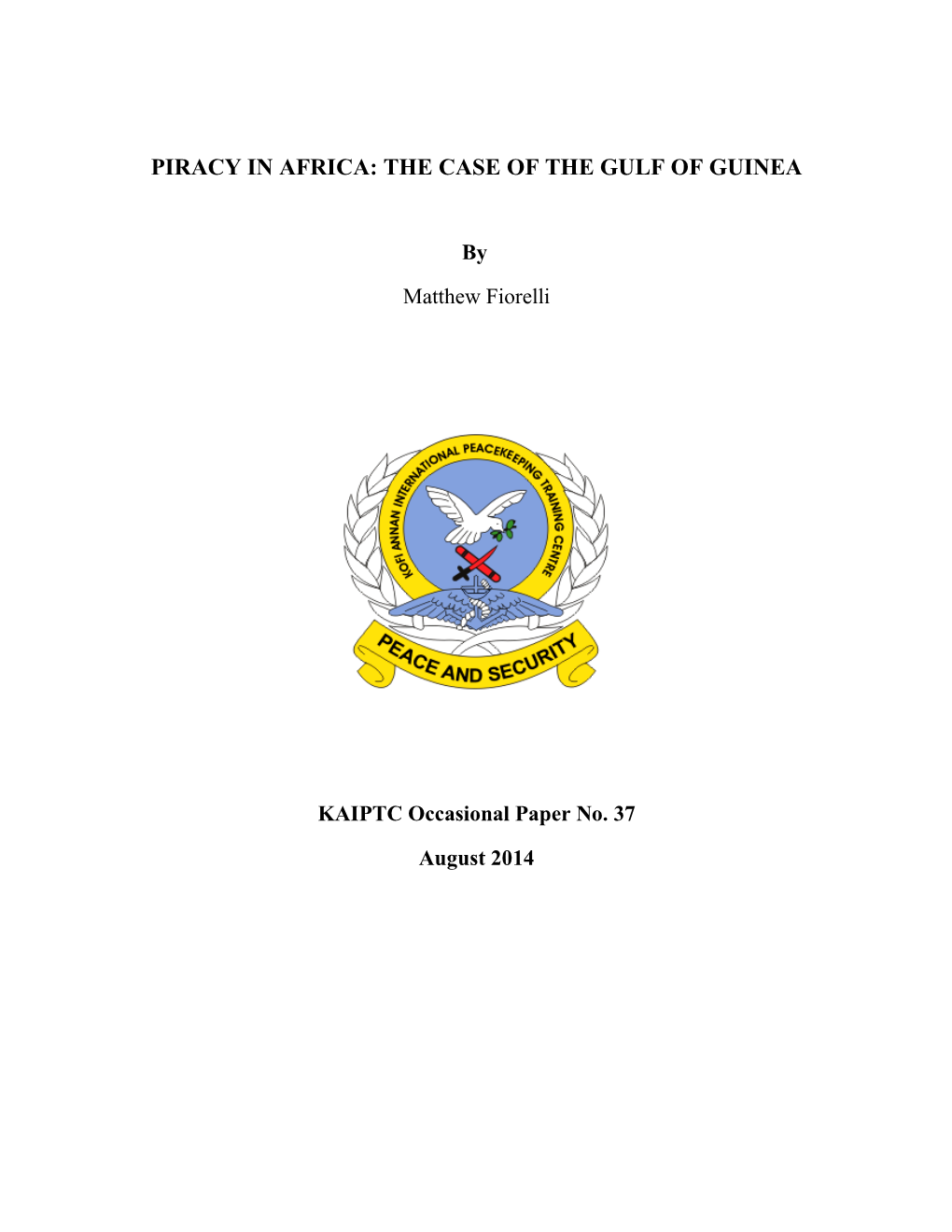 PIRACY IN AFRICA: THE CASE OF THE GULF OF GUINEA

By

Matthew Fiorelli

KOFI ANNAN INTERNATIONAL PEACEKEEPING TRAINING CENTRE

PEACE AND SECURITY

KAIPTC Occasional Paper No. 37

August 2014